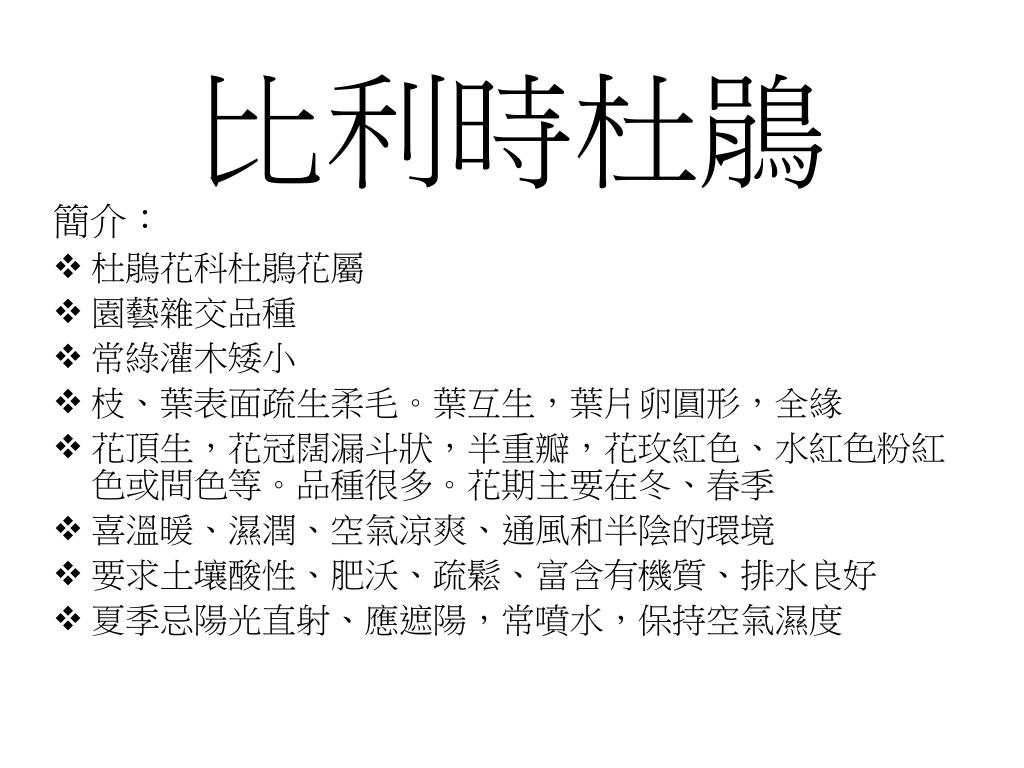 比利時杜鵑

簡介：

❖ 杜鵑花科杜鵑花屬
❖ 園藝雜交品種
❖ 常綠灌木矮小
❖ 枝、葉表面疏生柔毛。葉互生，葉片卵圓形，全緣
❖ 花頂生，花冠闊漏斗狀，半重瓣，花玫紅色、水紅色粉紅色或間色等。品種很多。花期主要在冬、春季
❖ 喜溫暖、濕潤、空氣涼爽、通風和半陰的環境
❖ 要求土壤酸性、肥沃、疏鬆、富含有機質、排水良好
❖ 夏季忌陽光直射、應遮陽，常噴水，保持空氣濕度